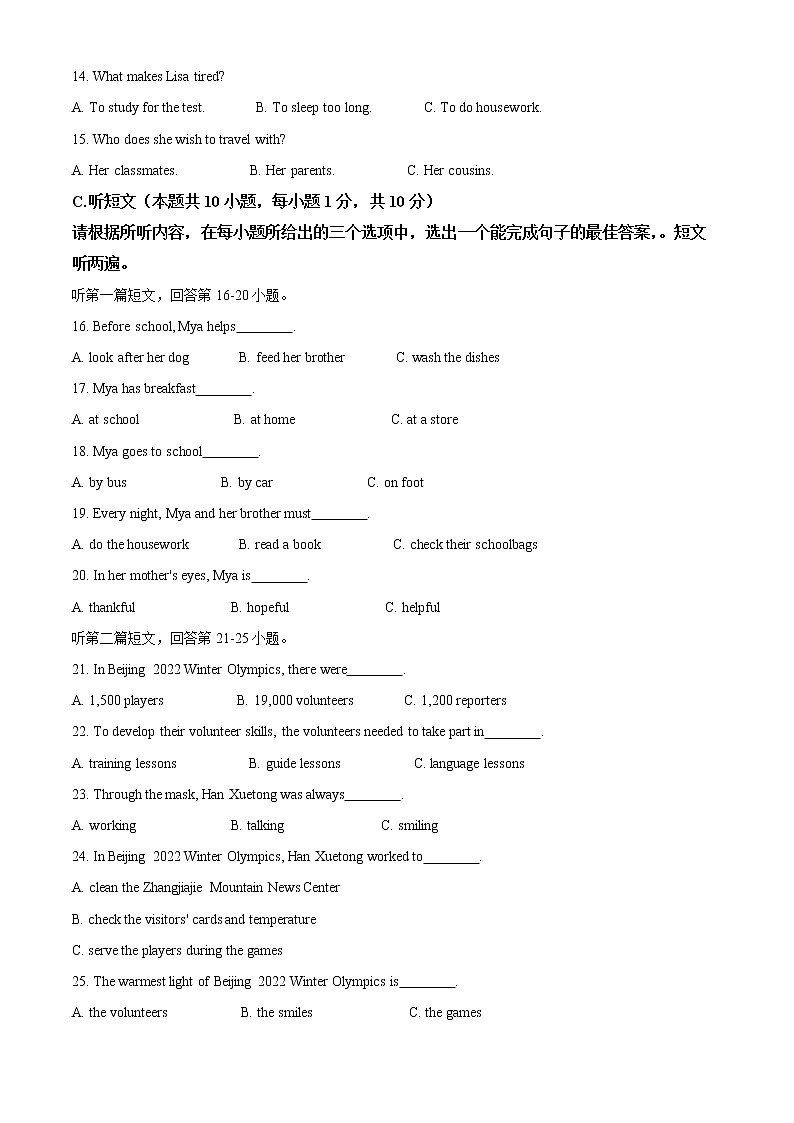 14. What makes Lisa tired?

A. To study for the test.  B. To sleep too long.  C. To do housework.

15. Who does she wish to travel with?

A. Her classmates.  B. Her parents.  C. Her cousins.

C.听短文（本题共 10 小题，每小题 1 分，共 10 分）

请根据所听内容，在每小题所给出的三个选项中，选出一个能完成句子的最佳答案，。短文听两遍。

听第一篇短文，回答第 16-20 小题。

16. Before school, Mya helps________.

A. look after her dog  B. feed her brother  C. wash the dishes

17. Mya has breakfast________.

A. at school  B. at home  C. at a store

18. Mya goes to school________.

A. by bus  B. by car  C. on foot

19. Every night, Mya and her brother must________.

A. do the housework  B. read a book  C. check their schoolbags

20. In her mother's eyes, Mya is________.

A. thankful  B. hopeful  C. helpful

听第二篇短文，回答第 21-25 小题。

21. In Beijing 2022 Winter Olympics, there were________.

A. 1,500 players  B. 19,000 volunteers  C. 1,200 reporters

22. To develop their volunteer skills, the volunteers needed to take part in________.

A. training lessons  B. guide lessons  C. language lessons

23. Through the mask, Han Xuetong was always________.

A. working  B. talking  C. smiling

24. In Beijing 2022 Winter Olympics, Han Xuetong worked to________.

A. clean the Zhangjiajie Mountain News Center

B. check the visitors' cards and temperature

C. serve the players during the games

25. The warmest light of Beijing 2022 Winter Olympics is________.

A. the volunteers  B. the smiles  C. the games